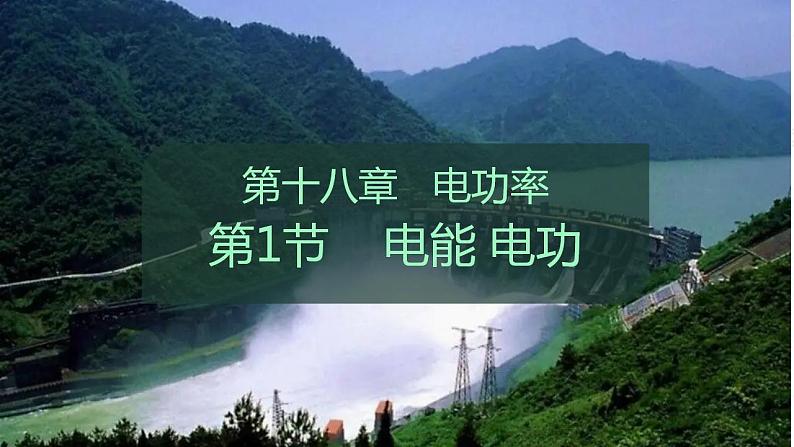 第十八章　电功率
第1节　电能 电功